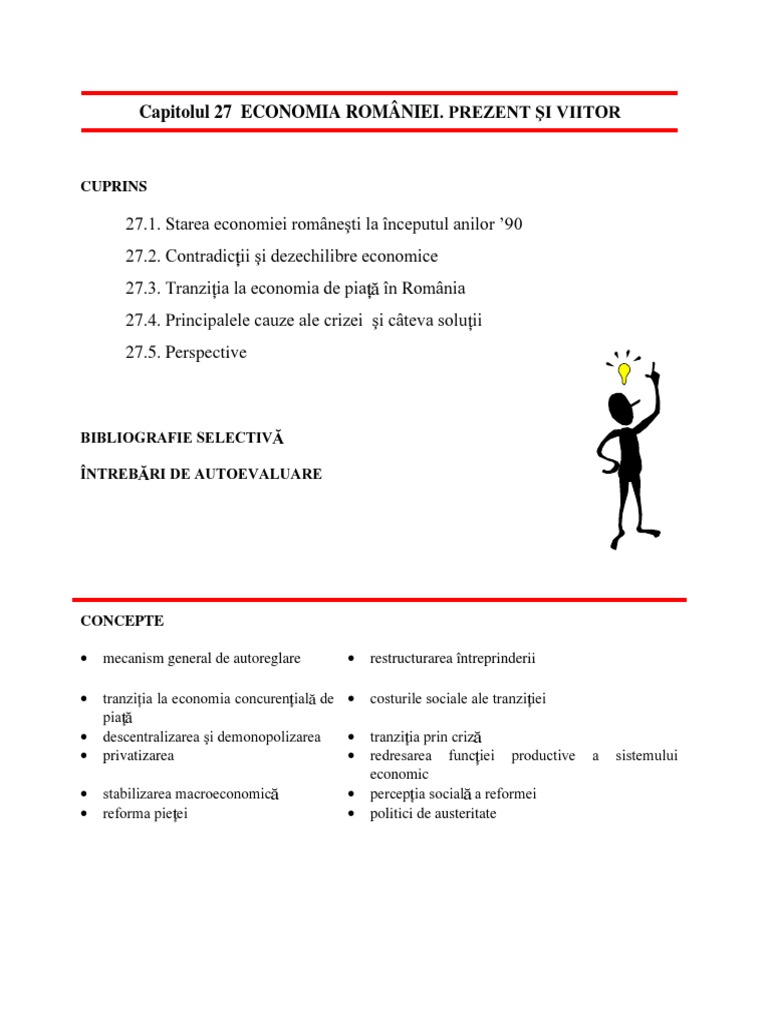 Capitolul 27 ECONOMIA ROMÂNIEI. PREZENT ŞI VIITOR

CUPRINS

27.1. Starea economiei româneşti la începutul anilor '90

27.2. Contradicţii şi dezechilibre economice

27.3. Tranziţia la economia de piaţă în România

27.4. Principalele cauze ale crizei şi câteva soluţii

27.5. Perspective

BIBLIOGRAFIE SELECTIVĂ

ÎNTREBĂRI DE AUTOEVALUARE

CONCEPTE

• mecanism general de autoreglare
• tranziţia la economia concurenţială de piaţă
• descentralizarea şi demonopolizarea
• privatizarea
• stabilizarea macroeconomică
• reforma pieţei

• restructurarea întreprinderii
• costurile sociale ale tranziţiei
• tranziţia prin criză
• redresarea funcţiei productive a sistemului economic
• percepţia socială a reformei
• politici de austeritate